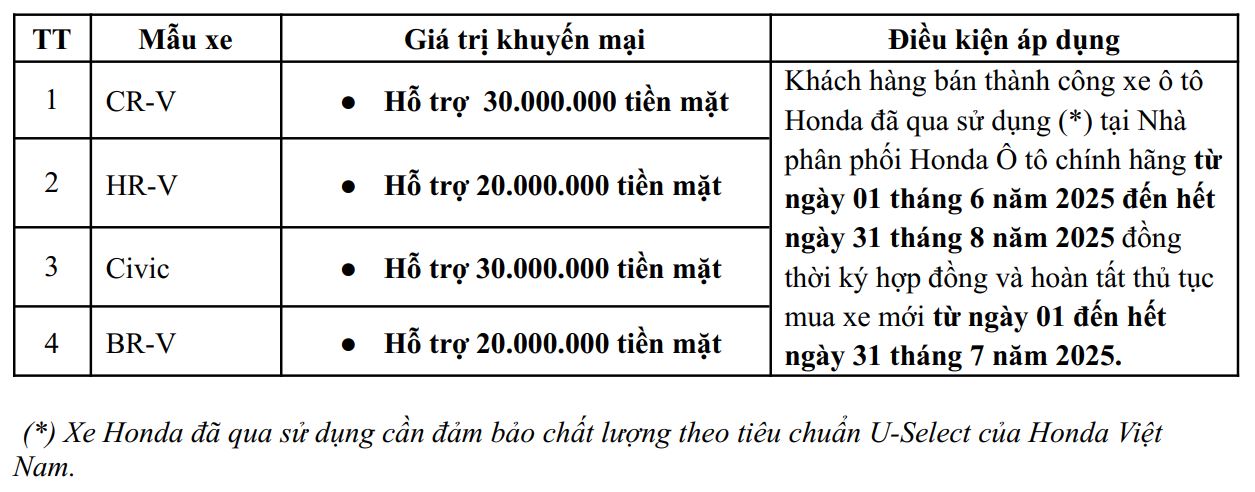 | TT | Mẫu xe | Giá trị khuyến mại | Điều kiện áp dụng |
|---|---|---|---|
| 1 | CR-V | • Hỗ trợ 30.000.000 tiền mặt | Khách hàng bán thành công xe ô tô Honda đã qua sử dụng (*) tại Nhà phân phối Honda Ô tô chính hãng từ ngày 01 tháng 6 năm 2025 đến hết ngày 31 tháng 8 năm 2025 đồng thời ký hợp đồng và hoàn tất thủ tục mua xe mới từ ngày 01 đến hết ngày 31 tháng 7 năm 2025. |
| 2 | HR-V | • Hỗ trợ 20.000.000 tiền mặt | |
| 3 | Civic | • Hỗ trợ 30.000.000 tiền mặt | |
| 4 | BR-V | • Hỗ trợ 20.000.000 tiền mặt | |

(*) Xe Honda đã qua sử dụng cần đảm bảo chất lượng theo tiêu chuẩn U-Select của Honda Việt Nam.